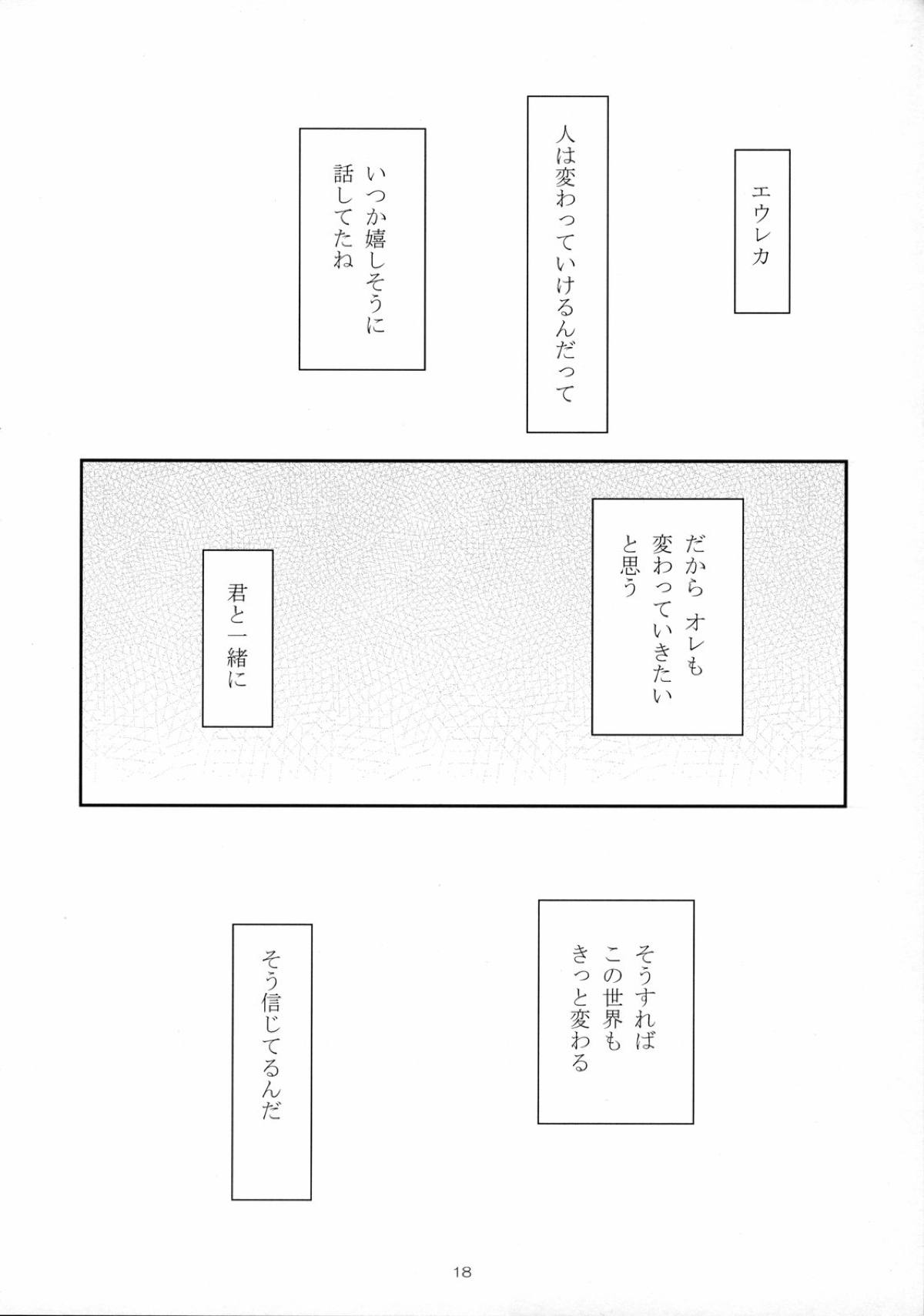 エウレカ

人は変わっていけるんだって

いつか嬉しそうに
話してたね

だから オレも
変わっていきたい
と思う

君と一緒に

そうすれば
この世界も
きっと変わる

そう信じてるんだ

18